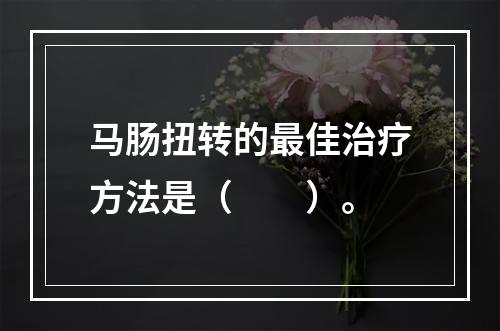 马肠扭转的最佳治疗方法是（　　）。